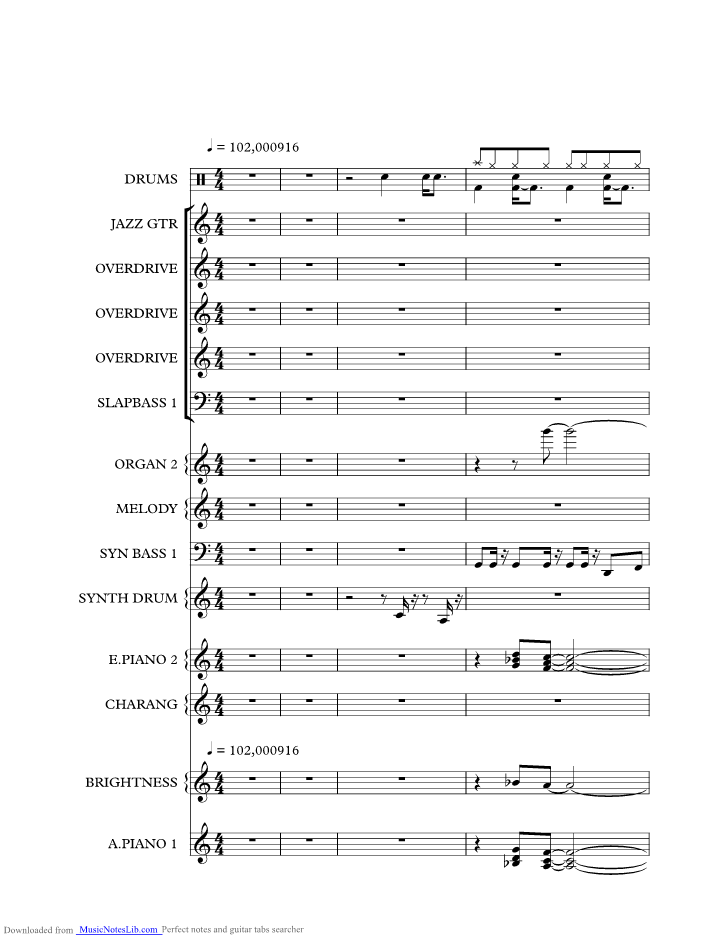 ♩ = 102,000916

DRUMS

JAZZ GTR

OVERDRIVE

OVERDRIVE

OVERDRIVE

SLAPBASS 1

ORGAN 2

MELODY

SYN BASS 1

SYNTH DRUM

E.PIANO 2

CHARANG

♩ = 102,000916

BRIGHTNESS

A.PIANO 1

Downloaded from MusicNotesLib.com Perfect notes and guitar tabs searcher